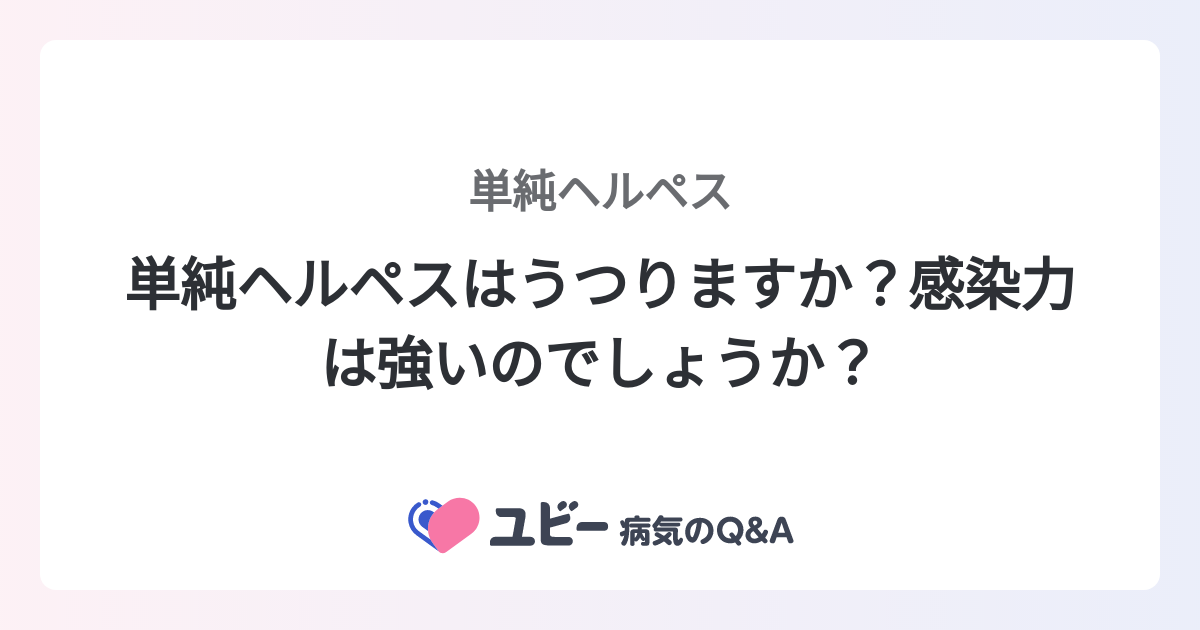 単純ヘルペス

単純ヘルペスはうつりますか？感染力は強いのでしょうか？

ユビー 病気のQ&A